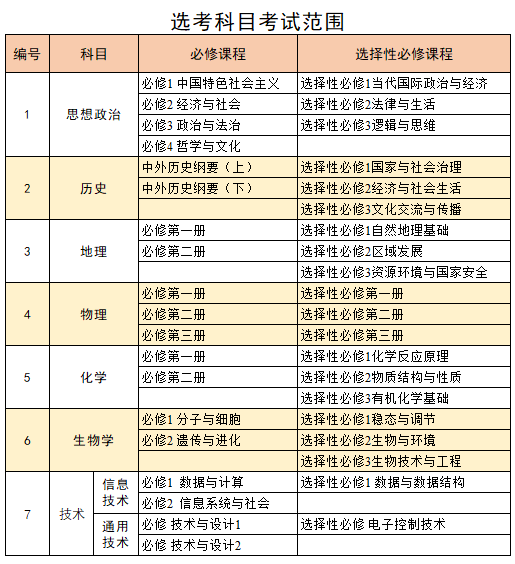 选考科目考试范围

| 编号 | 科目 | | 必修课程 | 选择性必修课程 |
|---|---|---|---|---|
| 1 | 思想政治 | | 必修1 中国特色社会主义 | 选择性必修1当代国际政治与经济 |
| | | | 必修2 经济与社会 | 选择性必修2法律与生活 |
| | | | 必修3 政治与法治 | 选择性必修3逻辑与思维 |
| | | | 必修4 哲学与文化 | |
| 2 | 历史 | | 中外历史纲要（上） | 选择性必修1国家与社会治理 |
| | | | 中外历史纲要（下） | 选择性必修2经济与社会生活 |
| | | | | 选择性必修3文化交流与传播 |
| 3 | 地理 | | 必修第一册 | 选择性必修1自然地理基础 |
| | | | 必修第二册 | 选择性必修2区域发展 |
| | | | | 选择性必修3资源环境与国家安全 |
| 4 | 物理 | | 必修第一册 | 选择性必修第一册 |
| | | | 必修第二册 | 选择性必修第二册 |
| | | | 必修第三册 | 选择性必修第三册 |
| 5 | 化学 | | 必修第一册 | 选择性必修1化学反应原理 |
| | | | 必修第二册 | 选择性必修2物质结构与性质 |
| | | | | 选择性必修3有机化学基础 |
| 6 | 生物学 | | 必修1 分子与细胞 | 选择性必修1稳态与调节 |
| | | | 必修2 遗传与进化 | 选择性必修2生物与环境 |
| | | | | 选择性必修3生物技术与工程 |
| 7 | 技术 | 信息技术 | 必修1 数据与计算 | 选择性必修1 数据与数据结构 |
| | | | 必修2 信息系统与社会 | |
| | | 通用技术 | 必修 技术与设计1 | 选择性必修 电子控制技术 |
| | | | 必修 技术与设计2 | |